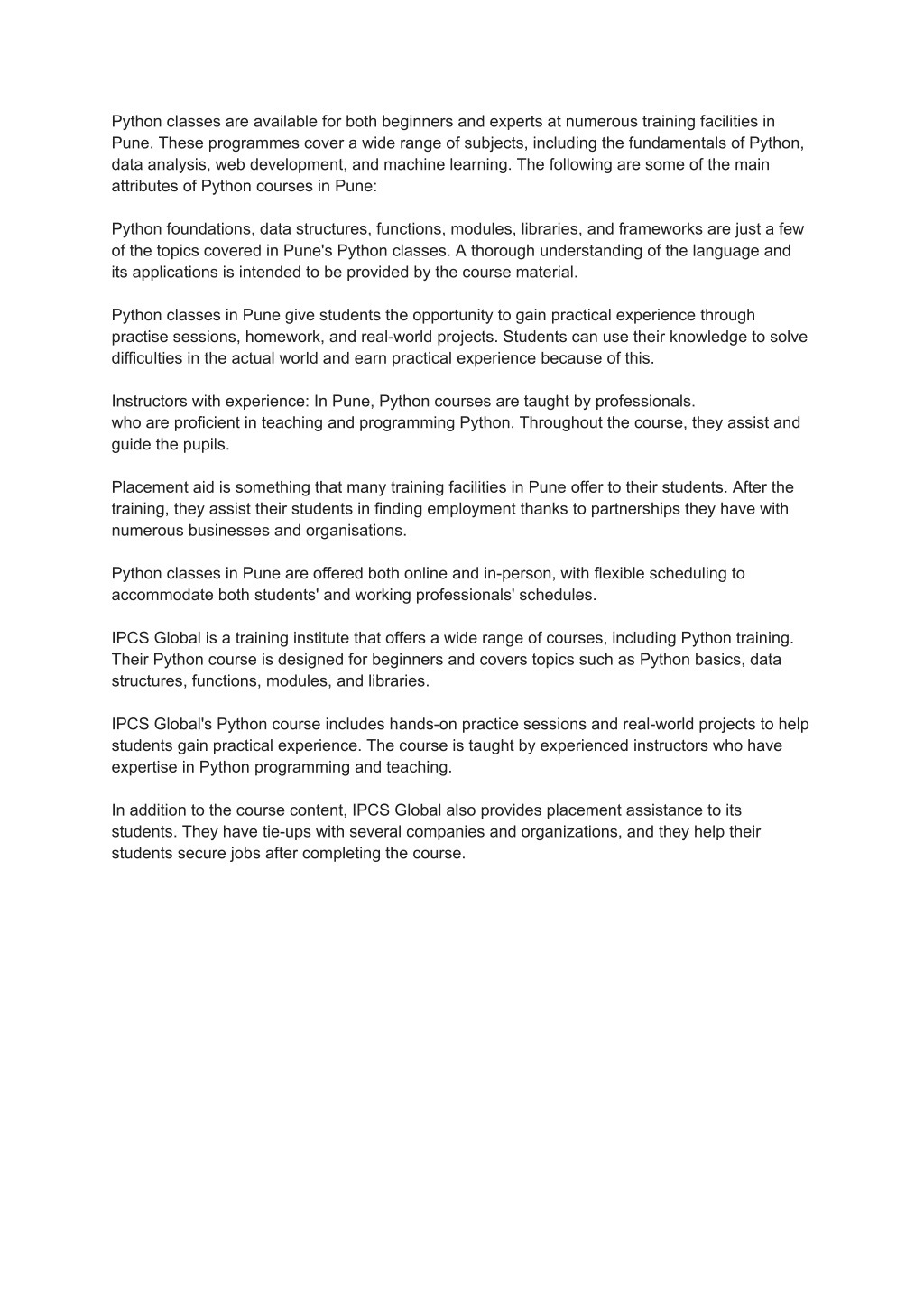 Python classes are available for both beginners and experts at numerous training facilities in Pune. These programmes cover a wide range of subjects, including the fundamentals of Python, data analysis, web development, and machine learning. The following are some of the main attributes of Python courses in Pune:

Python foundations, data structures, functions, modules, libraries, and frameworks are just a few of the topics covered in Pune's Python classes. A thorough understanding of the language and its applications is intended to be provided by the course material.

Python classes in Pune give students the opportunity to gain practical experience through practise sessions, homework, and real-world projects. Students can use their knowledge to solve difficulties in the actual world and earn practical experience because of this.

Instructors with experience: In Pune, Python courses are taught by professionals.
who are proficient in teaching and programming Python. Throughout the course, they assist and guide the pupils.

Placement aid is something that many training facilities in Pune offer to their students. After the training, they assist their students in finding employment thanks to partnerships they have with numerous businesses and organisations.

Python classes in Pune are offered both online and in-person, with flexible scheduling to accommodate both students' and working professionals' schedules.

IPCS Global is a training institute that offers a wide range of courses, including Python training. Their Python course is designed for beginners and covers topics such as Python basics, data structures, functions, modules, and libraries.

IPCS Global's Python course includes hands-on practice sessions and real-world projects to help students gain practical experience. The course is taught by experienced instructors who have expertise in Python programming and teaching.

In addition to the course content, IPCS Global also provides placement assistance to its students. They have tie-ups with several companies and organizations, and they help their students secure jobs after completing the course.